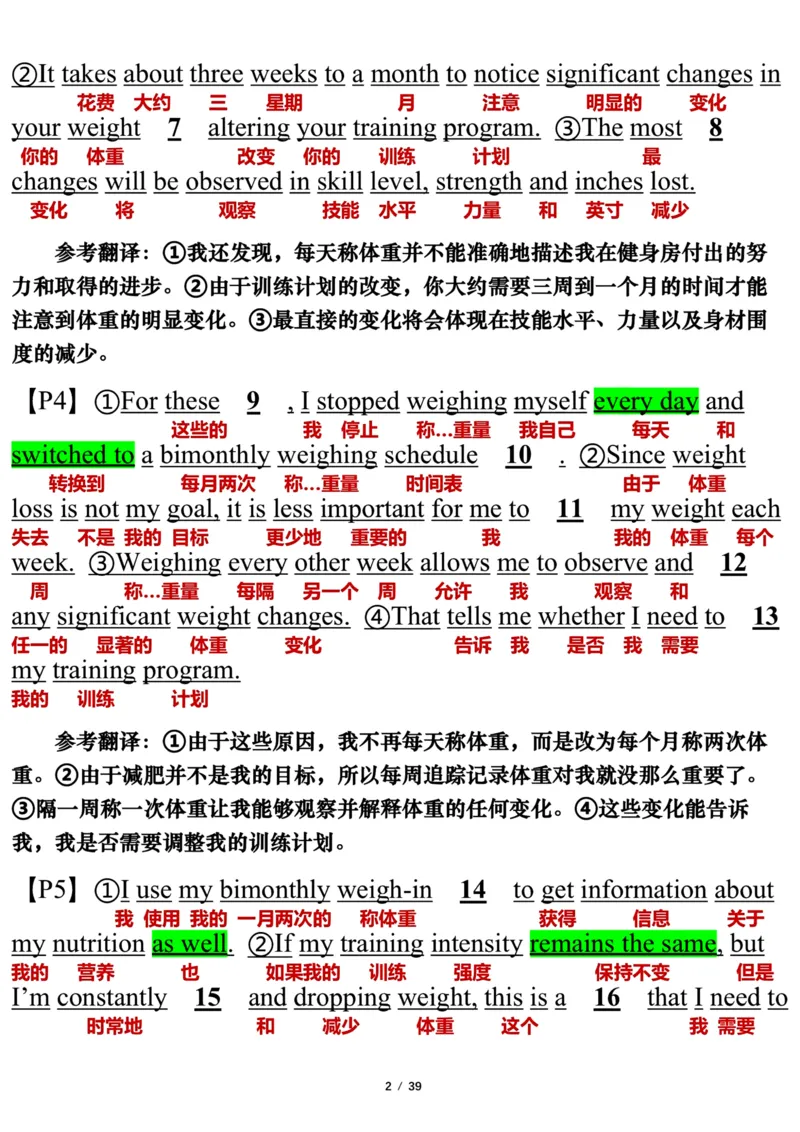 ②It takes about three weeks to a month to notice significant changes in
花费 大约 三 星期 月 注意 明显的 变化
your weight 7 altering your training program. ③The most 8
你的 体重 改变 你的 训练 计划 最
changes will be observed in skill level, strength and inches lost.
变化 将 观察 技能 水平 力量 和 英寸 减少

参考翻译：①我还发现，每天称体重并不能准确地描述我在健身房付出的努力和取得的进步。②由于训练计划的改变，你大约需要三周到一个月的时间才能注意到体重的明显变化。③最直接的变化将会体现在技能水平、力量以及身材围度的减少。

【P4】①For these 9 , I stopped weighing myself every day and
这些的 我 停止 称...重量 我自己 每天 和
switched to a bimonthly weighing schedule 10 . ②Since weight
转换到 每月两次 称...重量 时间表 由于 体重
loss is not my goal, it is less important for me to 11 my weight each
失去 不是 我的 目标 更少地 重要的 我 我的 体重 每个
week. ③Weighing every other week allows me to observe and 12
周 称...重量 每隔 另一个 周 允许 我 观察 和
any significant weight changes. ④That tells me whether I need to 13
任一的 显著的 体重 变化 告诉 我 是否 我 需要
my training program.
我的 训练 计划

参考翻译：①由于这些原因，我不再每天称体重，而是改为每个月称两次体重。②由于减肥并不是我的目标，所以每周追踪记录体重对我就没那么重要了。③隔一周称一次体重让我能够观察并解释体重的任何变化。④这些变化能告诉我，我是否需要调整我的训练计划。

【P5】①I use my bimonthly weigh-in 14 to get information about
我 使用 我的 一月两次的 称体重 获得 信息 关于
my nutrition as well. ②If my training intensity remains the same, but
我的 营养 也 如果我的 训练 强度 保持不变 但是
I'm constantly 15 and dropping weight, this is a 16 that I need to
时常地 和 减少 体重 这个 我 需要

2 / 39